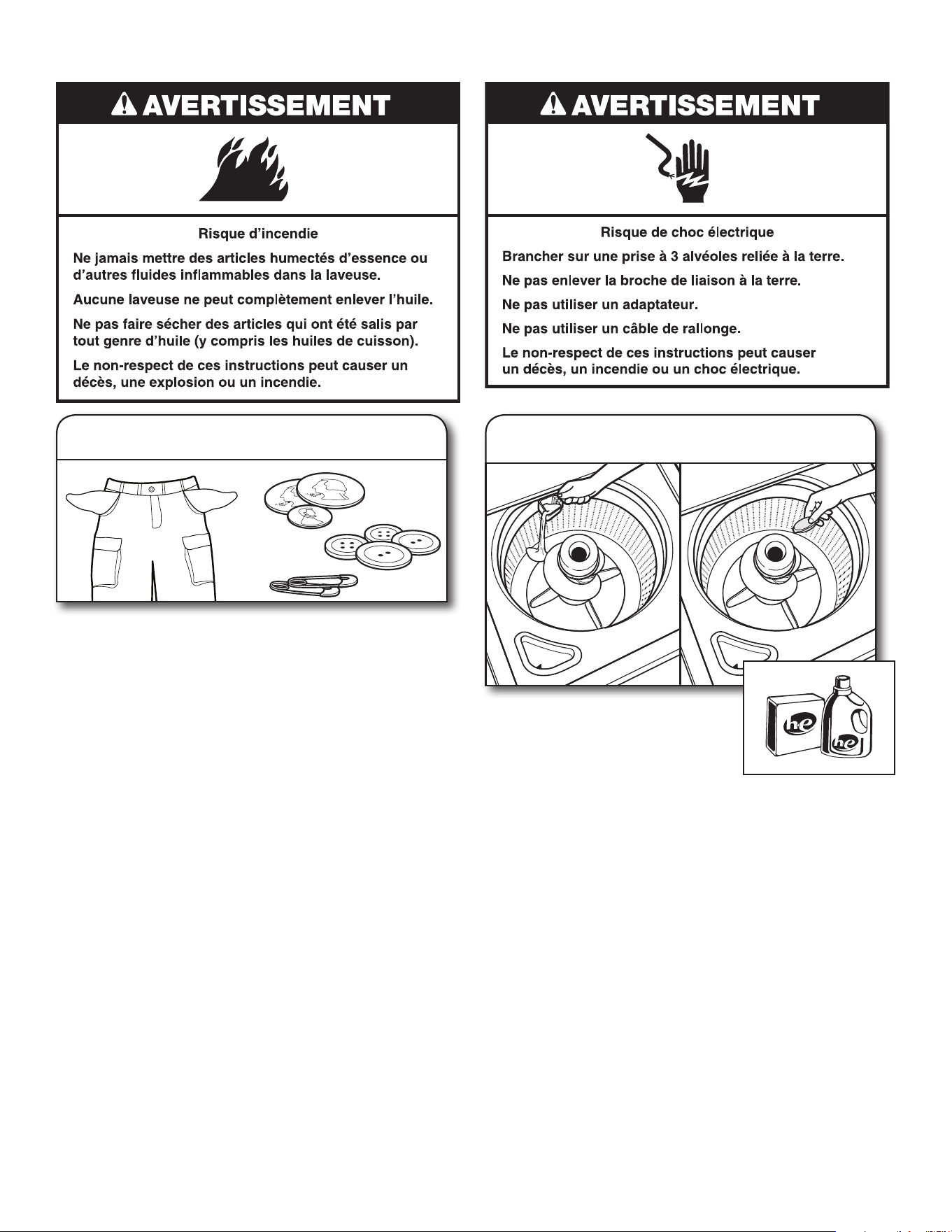 AVERTISSEMENT

Risque d'incendie

Ne jamais mettre des articles humectés d'essence ou d'autres fluides inflammables dans la laveuse.

Aucune laveuse ne peut complètement enlever l'huile.

Ne pas faire sécher des articles qui ont été salis par tout genre d'huile (y compris les huiles de cuisson).

Le non-respect de ces instructions peut causer un décès, une explosion ou un incendie.

AVERTISSEMENT

Risque de choc électrique

Brancher sur une prise à 3 alvéoles reliée à la terre.

Ne pas enlever la broche de liaison à la terre.

Ne pas utiliser un adaptateur.

Ne pas utiliser un câble de rallonge.

Le non-respect de ces instructions peut causer un décès, un incendie ou un choc électrique.

he

he